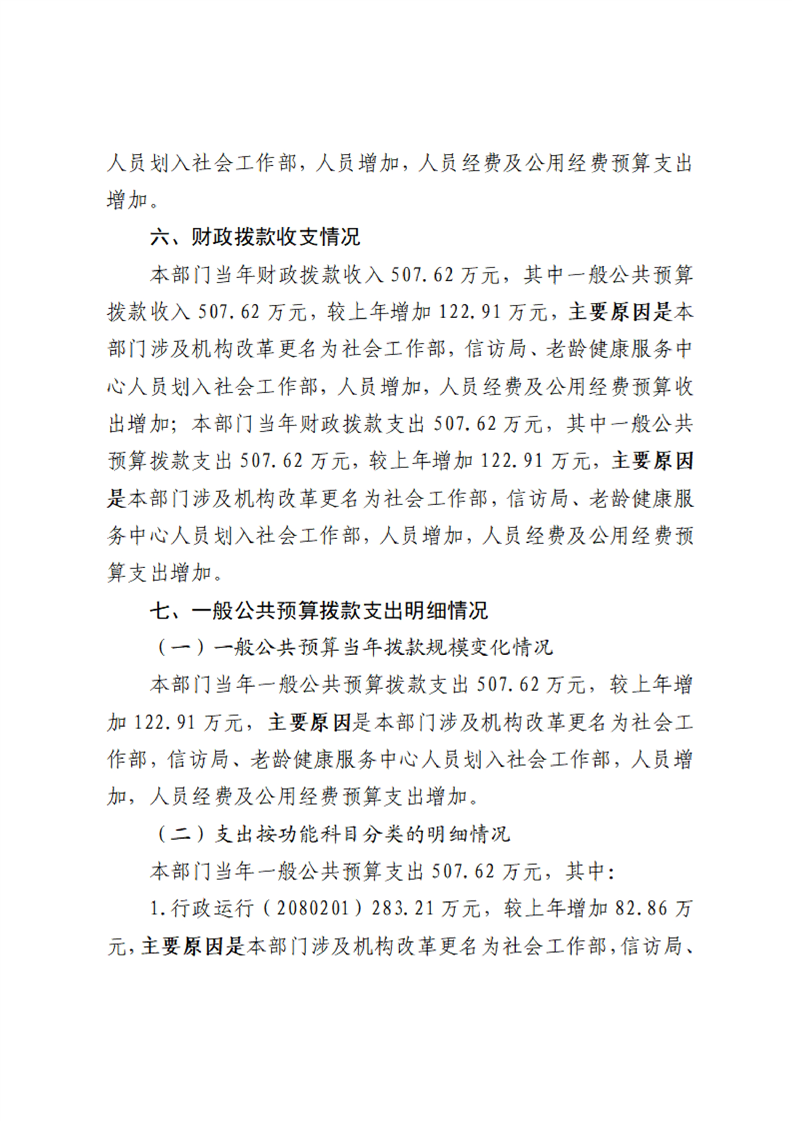 人员划入社会工作部，人员增加，人员经费及公用经费预算支出增加。

六、财政拨款收支情况

本部门当年财政拨款收入507.62万元，其中一般公共预算拨款收入507.62万元，较上年增加122.91万元，主要原因是本部门涉及机构改革更名为社会工作部，信访局、老龄健康服务中心人员划入社会工作部，人员增加，人员经费及公用经费预算收出增加；本部门当年财政拨款支出507.62万元，其中一般公共预算拨款支出507.62万元，较上年增加122.91万元，主要原因是本部门涉及机构改革更名为社会工作部，信访局、老龄健康服务中心人员划入社会工作部，人员增加，人员经费及公用经费预算支出增加。

七、一般公共预算拨款支出明细情况

（一）一般公共预算当年拨款规模变化情况

本部门当年一般公共预算拨款支出507.62万元，较上年增加122.91万元，主要原因是本部门涉及机构改革更名为社会工作部，信访局、老龄健康服务中心人员划入社会工作部，人员增加，人员经费及公用经费预算支出增加。

（二）支出按功能科目分类的明细情况

本部门当年一般公共预算支出507.62万元，其中：

1.行政运行（2080201）283.21万元，较上年增加82.86万元，主要原因是本部门涉及机构改革更名为社会工作部，信访局、